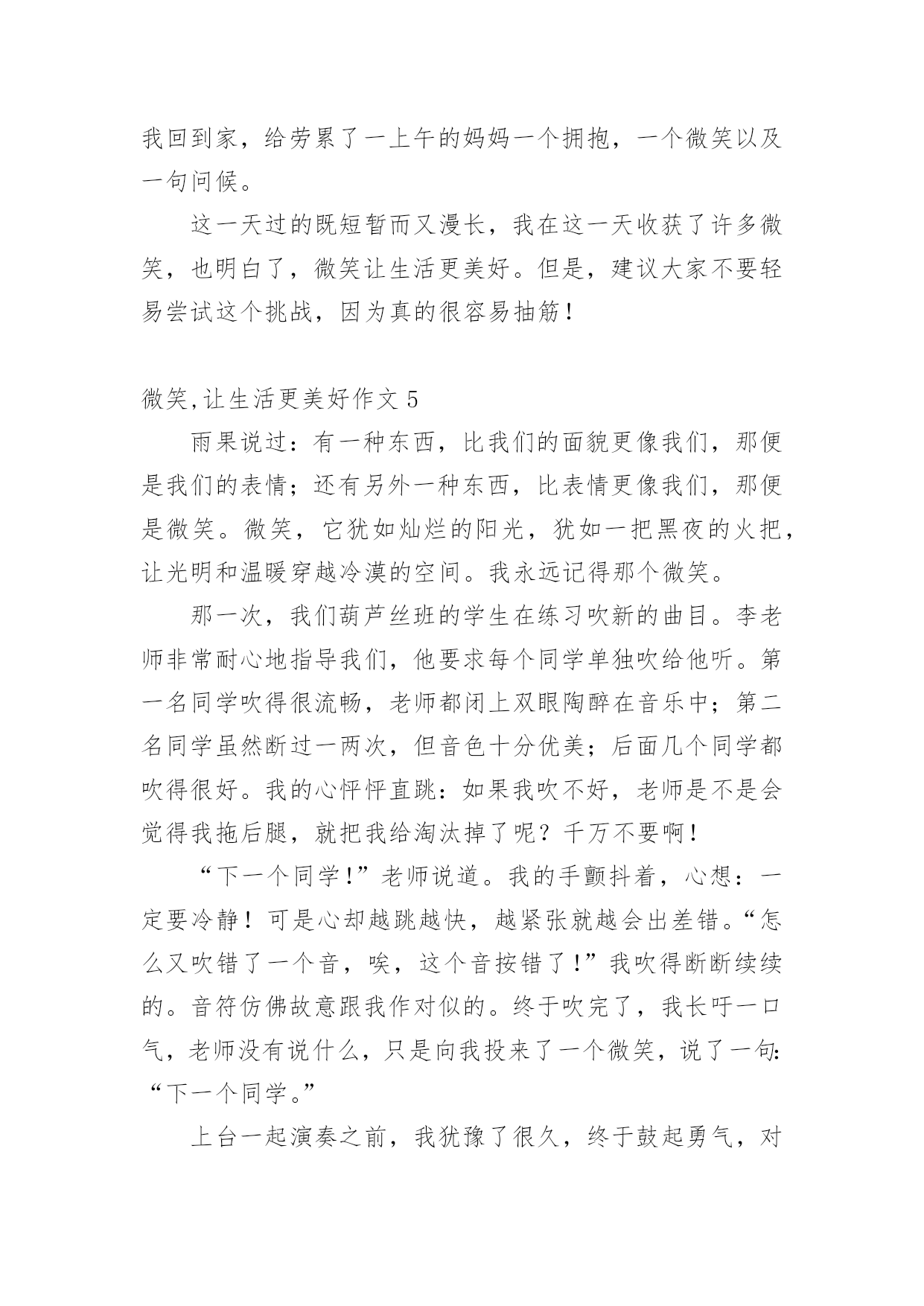 我回到家，给劳累了一上午的妈妈一个拥抱，一个微笑以及一句问候。

这一天过的既短暂而又漫长，我在这一天收获了许多微笑，也明白了，微笑让生活更美好。但是，建议大家不要轻易尝试这个挑战，因为真的很容易抽筋！

微笑,让生活更美好作文 5

雨果说过：有一种东西，比我们的面貌更像我们，那便是我们的表情；还有另外一种东西，比表情更像我们，那便是微笑。微笑，它犹如灿烂的阳光，犹如一把黑夜的火把，让光明和温暖穿越冷漠的空间。我永远记得那个微笑。

那一次，我们葫芦丝班的学生在练习吹新的曲目。李老师非常耐心地指导我们，他要求每个同学单独吹给他听。第一名同学吹得很流畅，老师都闭上双眼陶醉在音乐中；第二名同学虽然断过一两次，但音色十分优美；后面几个同学都吹得很好。我的心怦怦直跳：如果我吹不好，老师是不是会觉得我拖后腿，就把我给淘汰掉了呢？千万不要啊！

“下一个同学！”老师说道。我的手颤抖着，心想：一定要冷静！可是心却越跳越快，越紧张就越会出差错。“怎么又吹错了一个音，唉，这个音按错了！”我吹得断断续续的。音符仿佛故意跟我作对似的。终于吹完了，我长吁一口气，老师没有说什么，只是向我投来了一个微笑，说了一句：“下一个同学。”

上台一起演奏之前，我犹豫了很久，终于鼓起勇气，对